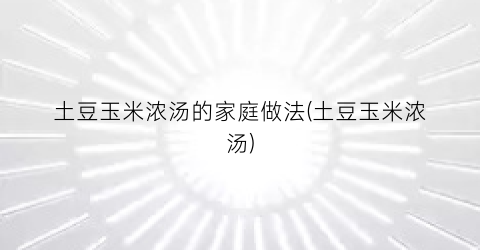 土豆玉米浓汤的家庭做法(土豆玉米浓汤)